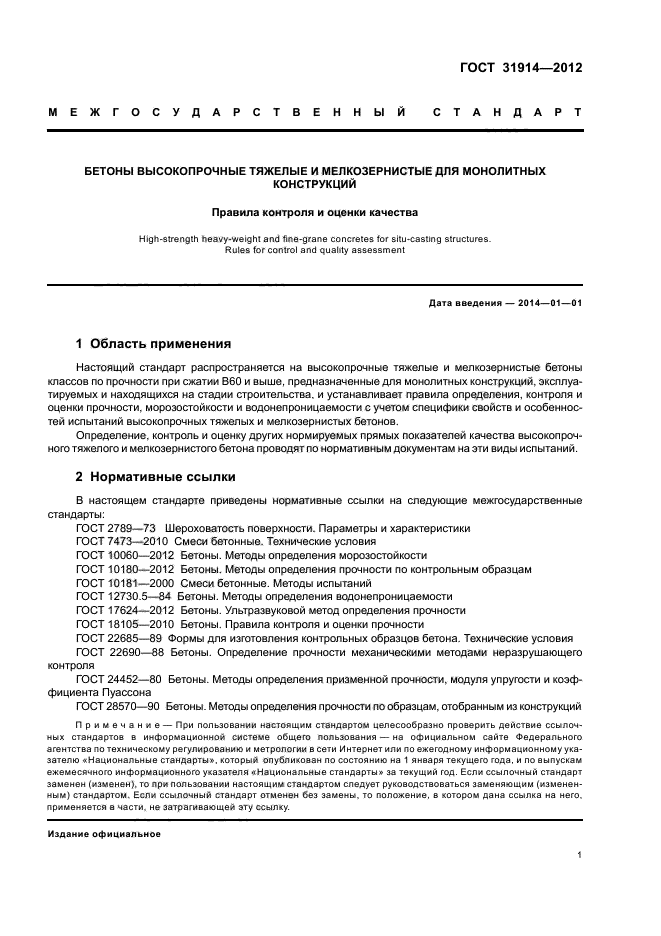 ГОСТ 31914—2012

МЕЖГОСУДАРСТВЕННЫЙ СТАНДАРТ

БЕТОНЫ ВЫСОКОПРОЧНЫЕ ТЯЖЕЛЫЕ И МЕЛКОЗЕРНИСТЫЕ ДЛЯ МОНОЛИТНЫХ КОНСТРУКЦИЙ

Правила контроля и оценки качества

High-strength heavy-weight and fine-grane concretes for situ-casting structures. Rules for control and quality assessment

Дата введения — 2014—01—01

1 Область применения

Настоящий стандарт распространяется на высокопрочные тяжелые и мелкозернистые бетоны классов по прочности при сжатии В60 и выше, предназначенные для монолитных конструкций, эксплуатируемых и находящихся на стадии строительства, и устанавливает правила определения, контроля и оценки прочности, морозостойкости и водонепроницаемости с учетом специфики свойств и особенностей испытаний высокопрочных тяжелых и мелкозернистых бетонов.

Определение, контроль и оценку других нормируемых прямых показателей качества высокопрочного тяжелого и мелкозернистого бетона проводят по нормативным документам на эти виды испытаний.

2 Нормативные ссылки

В настоящем стандарте приведены нормативные ссылки на следующие межгосударственные стандарты:

ГОСТ 2789—73 Шероховатость поверхности. Параметры и характеристики
ГОСТ 7473—2010 Смеси бетонные. Технические условия
ГОСТ 10060—2012 Бетоны. Методы определения морозостойкости
ГОСТ 10180—2012 Бетоны. Методы определения прочности по контрольным образцам
ГОСТ 10181—2000 Смеси бетонные. Методы испытаний
ГОСТ 12730.5—84 Бетоны. Методы определения водонепроницаемости
ГОСТ 17624—2012 Бетоны. Ультразвуковой метод определения прочности
ГОСТ 18105—2010 Бетоны. Правила контроля и оценки прочности
ГОСТ 22685—89 Формы для изготовления контрольных образцов бетона. Технические условия
ГОСТ 22690—88 Бетоны. Определение прочности механическими методами неразрушающего контроля
ГОСТ 24452—80 Бетоны. Методы определения призменной прочности, модуля упругости и коэффициента Пуассона
ГОСТ 28570—90 Бетоны. Методы определения прочности по образцам, отобранным из конструкций

Примечание — При пользовании настоящим стандартом целесообразно проверить действие ссылочных стандартов в информационной системе общего пользования — на официальном сайте Федерального агентства по техническому регулированию и метрологии в сети Интернет или по ежегодному информационному указателю «Национальные стандарты», который опубликован по состоянию на 1 января текущего года, и по выпускам ежемесячного информационного указателя «Национальные стандарты» за текущий год. Если ссылочный стандарт заменен (изменен), то при пользовании настоящим стандартом следует руководствоваться заменяющим (измененным) стандартом. Если ссылочный стандарт отменен без замены, то положение, в котором дана ссылка на него, применяется в части, не затрагивающей эту ссылку.

Издание официальное

1